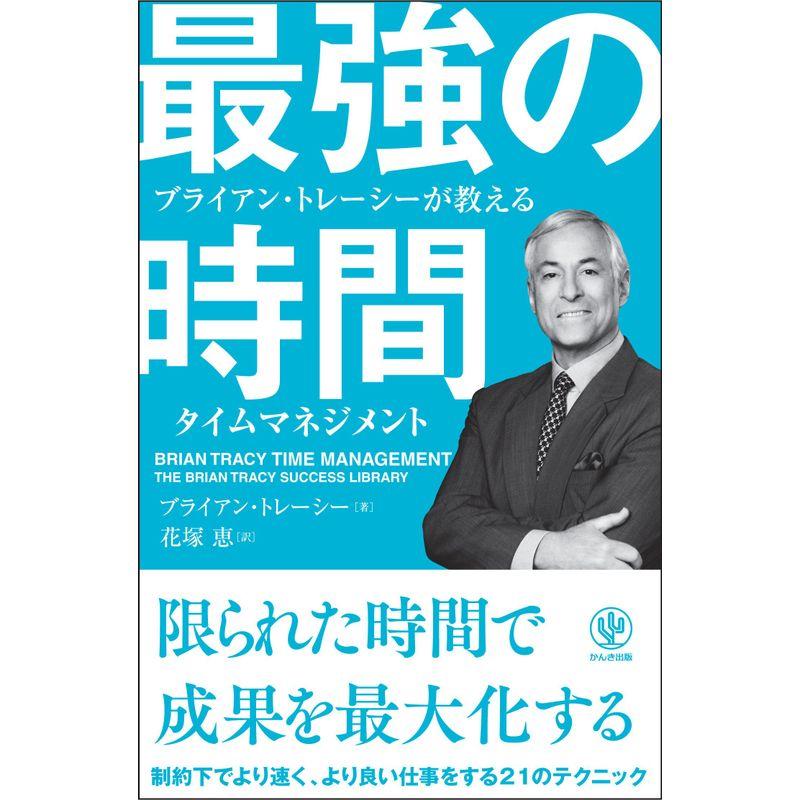 最強の

ブライアン・トレーシーが教える

時間

タイムマネジメント

BRIAN TRACY TIME MANAGEMENT
THE BRIAN TRACY SUCCESS LIBRARY

ブライアン・トレーシー［著］
花塚 恵［訳］

限られた時間で
成果を最大化する

かんき出版

制約下でより速く、より良い仕事をする21のテクニック